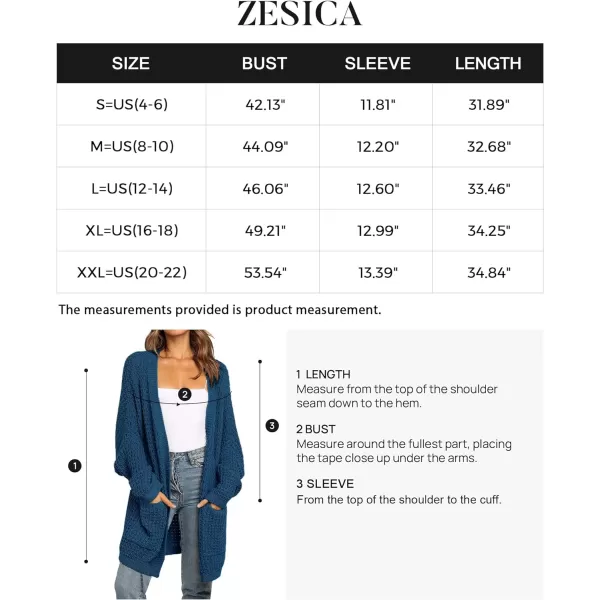 ZESICA

| SIZE | BUST | SLEEVE | LENGTH |
|---|---|---|---|
| S=US(4-6) | 42.13" | 11.81" | 31.89" |
| M=US(8-10) | 44.09" | 12.20" | 32.68" |
| L=US(12-14) | 46.06" | 12.60" | 33.46" |
| XL=US(16-18) | 49.21" | 12.99" | 34.25" |
| XXL=US(20-22) | 53.54" | 13.39" | 34.84" |

The measurements provided is product measurement.

2

3

1

1 LENGTH
Measure from the top of the shoulder seam down to the hem.

2 BUST
Measure around the fullest part, placing the tape close up under the arms.

3 SLEEVE
From the top of the shoulder to the cuff.